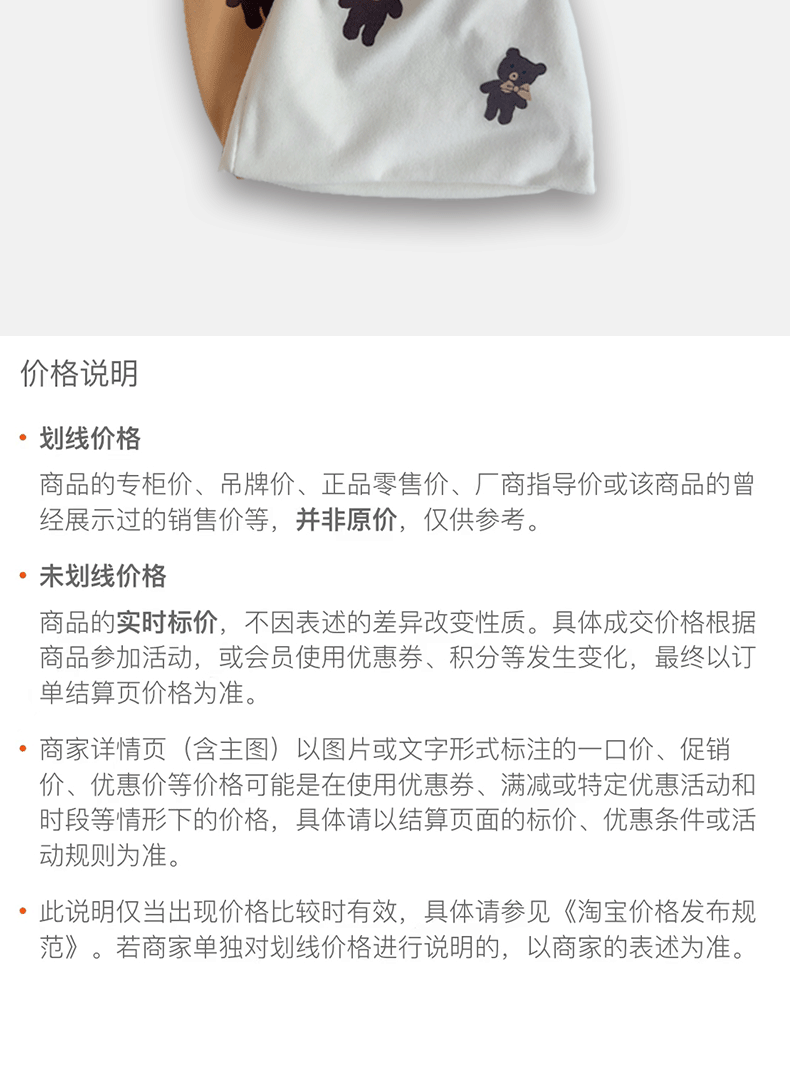 价格说明

• 划线价格

商品的专柜价、吊牌价、正品零售价、厂商指导价或该商品的曾经展示过的销售价等，并非原价，仅供参考。

• 未划线价格

商品的实时标价，不因表述的差异改变性质。具体成交价格根据商品参加活动，或会员使用优惠券、积分等发生变化，最终以订单结算页价格为准。

• 商家详情页（含主图）以图片或文字形式标注的一口价、促销价、优惠价等价格可能是在使用优惠券、满减或特定优惠活动和时段等情形下的价格，具体请以结算页面的标价、优惠条件或活动规则为准。

• 此说明仅当出现价格比较时有效，具体请参见《淘宝价格发布规范》。若商家单独对划线价格进行说明的，以商家的表述为准。